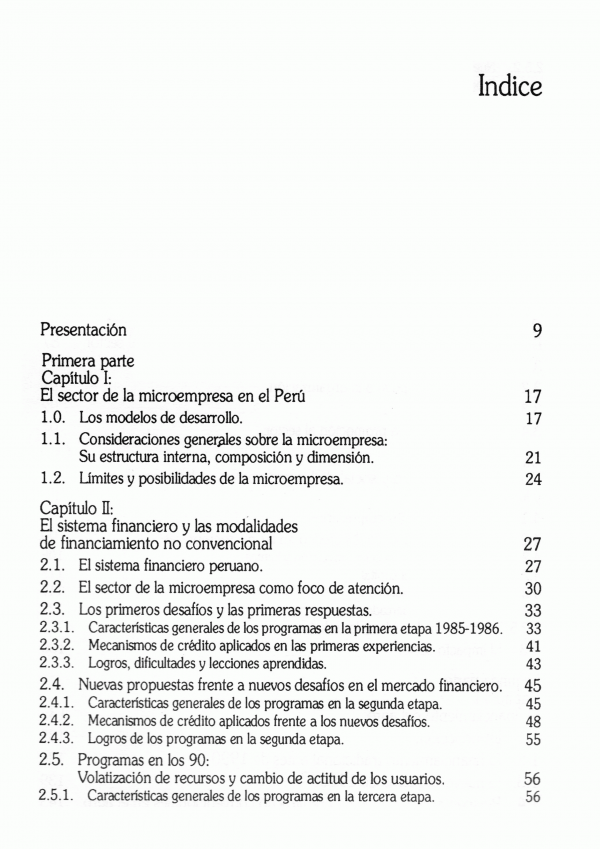 Indice

Presentación 9

Primera parte
Capítulo I:
El sector de la microempresa en el Perú 17

1.0. Los modelos de desarrollo. 17

1.1. Consideraciones generales sobre la microempresa: Su estructura interna, composición y dimensión. 21

1.2. Límites y posibilidades de la microempresa. 24

Capítulo II:
El sistema financiero y las modalidades de financiamiento no convencional 27

2.1. El sistema financiero peruano. 27

2.2. El sector de la microempresa como foco de atención. 30

2.3. Los primeros desafíos y las primeras respuestas. 33

2.3.1. Características generales de los programas en la primera etapa 1985-1986. 33

2.3.2. Mecanismos de crédito aplicados en las primeras experiencias. 41

2.3.3. Logros, dificultades y lecciones aprendidas. 43

2.4. Nuevas propuestas frente a nuevos desafíos en el mercado financiero. 45

2.4.1. Características generales de los programas en la segunda etapa. 45

2.4.2. Mecanismos de crédito aplicados frente a los nuevos desafíos. 48

2.4.3. Logros de los programas en la segunda etapa. 55

2.5. Programas en los 90: Volatización de recursos y cambio de actitud de los usuarios. 56

2.5.1. Características generales de los programas en la tercera etapa. 56